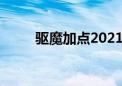 驱魔加点2021